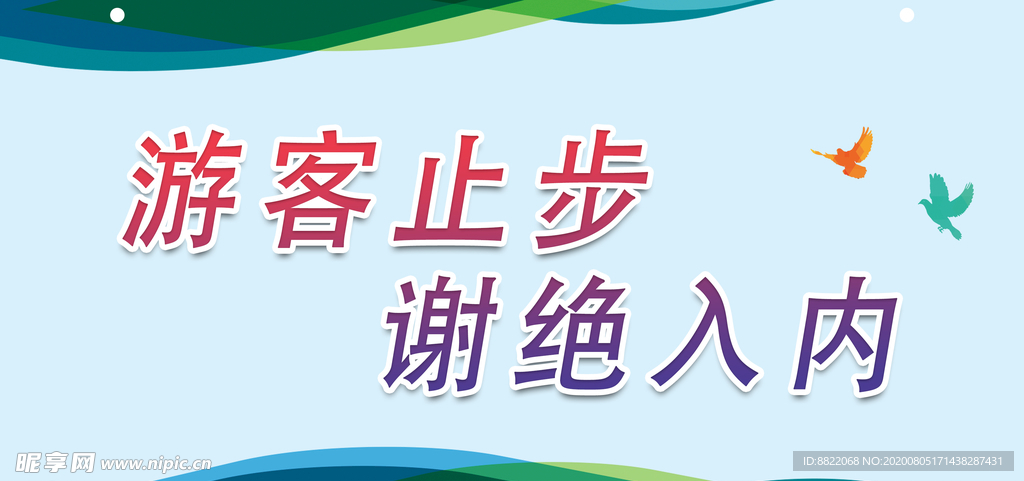 游客止步
谢绝入内

昵享网 www.nipic.cn

ID:8822068 NO:20200805171438287431